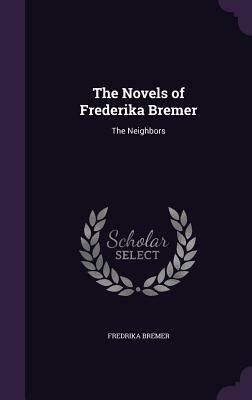 The Novels of Frederika Bremer

The Neighbors

Scholar SELECT

FREDRIKA BREMER